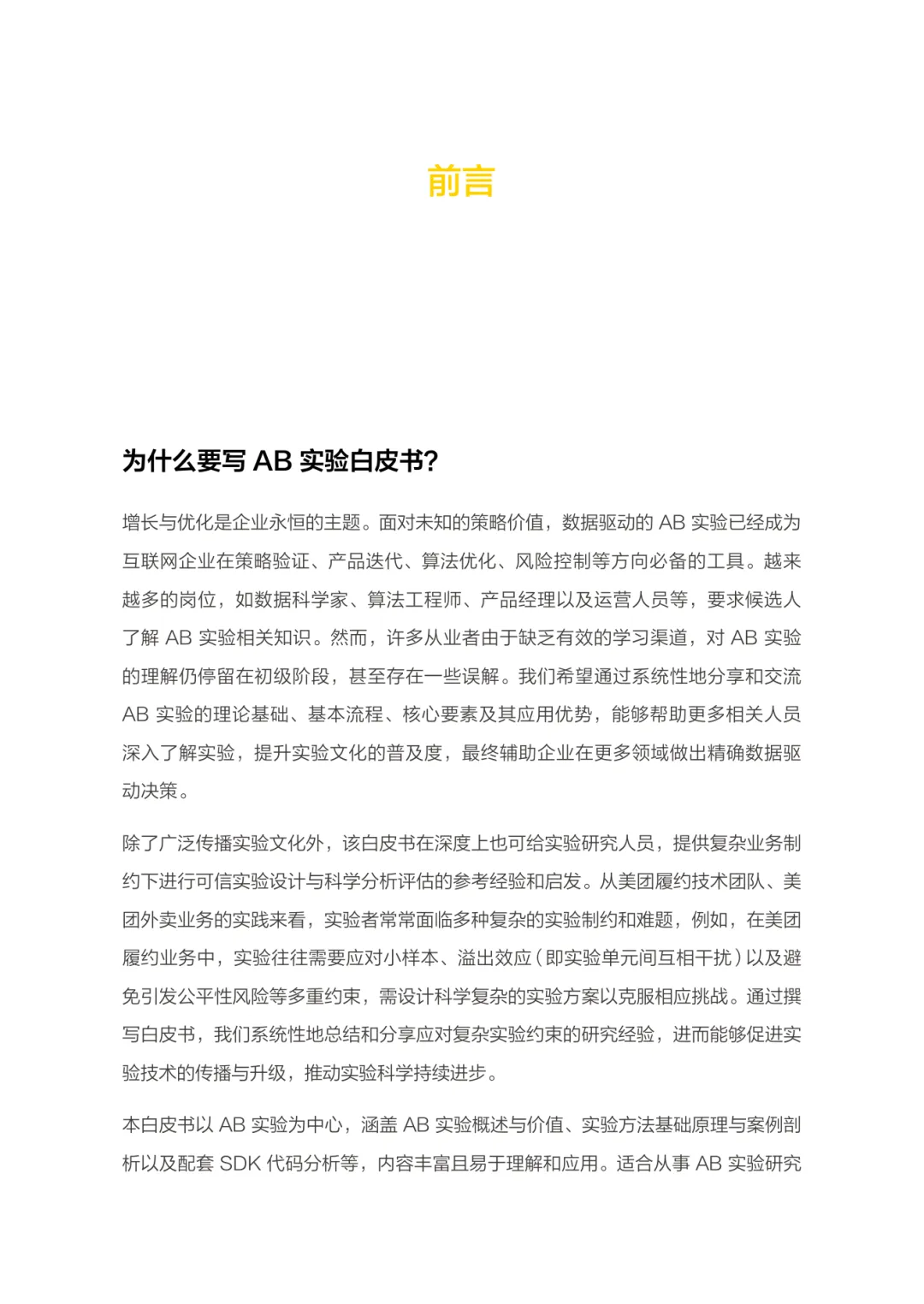 前言

为什么要写 AB 实验白皮书?

增长与优化是企业永恒的主题。面对未知的策略价值，数据驱动的 AB 实验已经成为互联网企业在策略验证、产品迭代、算法优化、风险控制等方向必备的工具。越来越多的岗位，如数据科学家、算法工程师、产品经理以及运营人员等，要求候选人了解 AB 实验相关知识。然而，许多从业者由于缺乏有效的学习渠道，对 AB 实验的理解仍停留在初级阶段，甚至存在一些误解。我们希望通过系统性地分享和交流 AB 实验的理论基础、基本流程、核心要素及其应用优势，能够帮助更多相关人员深入了解实验，提升实验文化的普及度，最终辅助企业在更多领域做出精确数据驱动决策。

除了广泛传播实验文化外，该白皮书在深度上也可给实验研究人员，提供复杂业务制约下进行可信实验设计与科学分析评估的参考经验和启发。从美团履约技术团队、美团外卖业务的实践来看，实验者常常面临多种复杂的实验制约和难题，例如，在美团履约业务中，实验往往需要应对小样本、溢出效应（即实验单元间互相干扰）以及避免引发公平性风险等多重约束，需设计科学复杂的实验方案以克服相应挑战。通过撰写白皮书，我们系统性地总结和分享应对复杂实验约束的研究经验，进而能够促进实验技术的传播与升级，推动实验科学持续进步。

本白皮书以 AB 实验为中心，涵盖 AB 实验概述与价值、实验方法基础原理与案例剖析以及配套 SDK 代码分析等，内容丰富且易于理解和应用。适合从事 AB 实验研究